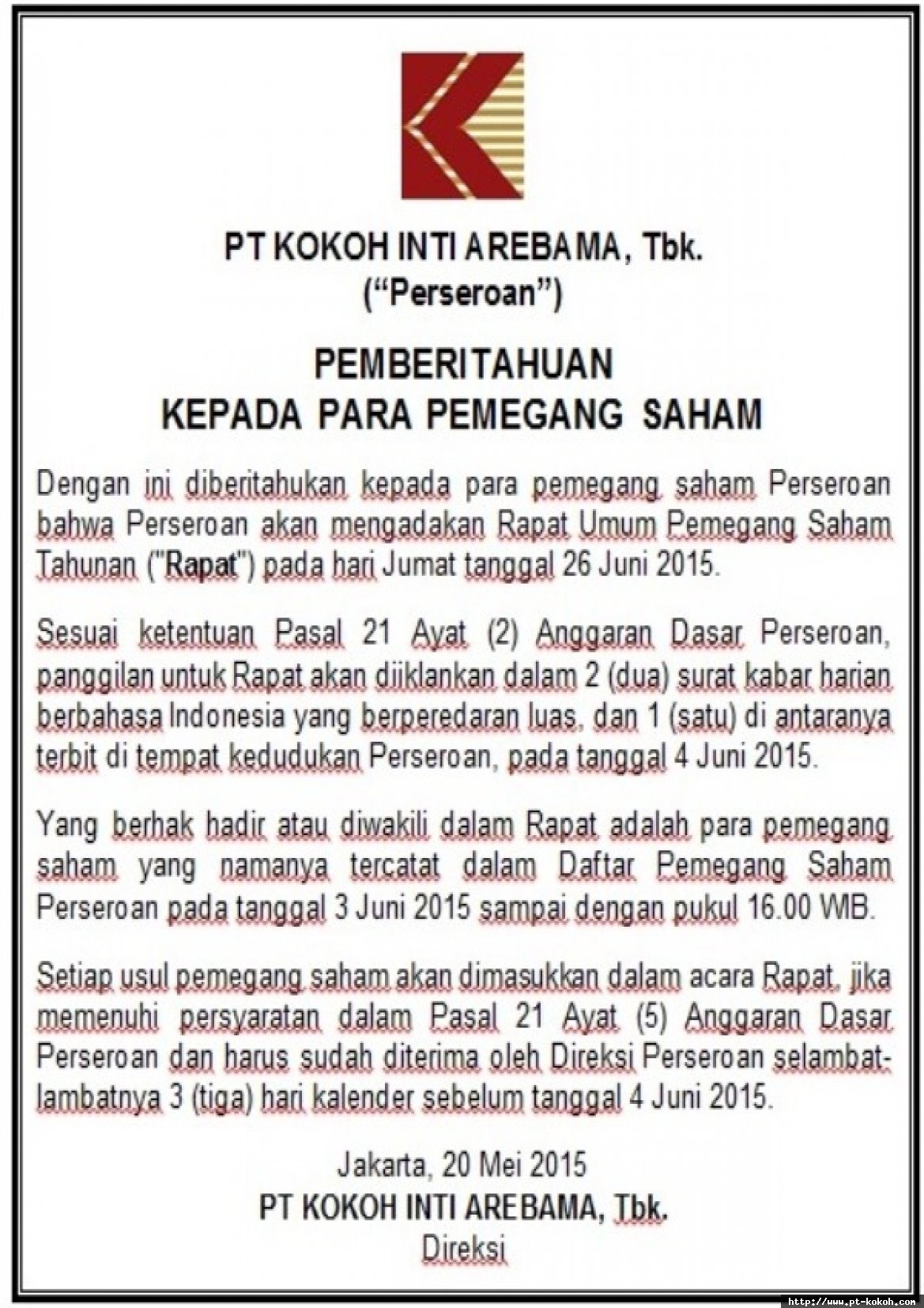 PT KOKOH INTI AREBAMA, Tbk.
("Perseroan")

PEMBERITAHUAN
KEPADA PARA PEMEGANG SAHAM

Dengan ini diberitahukan kepada para pemegang saham Perseroan bahwa Perseroan akan mengadakan Rapat Umum Pemegang Saham Tahunan ("Rapat") pada hari Jumat tanggal 26 Juni 2015.

Sesuai ketentuan Pasal 21 Ayat (2) Anggaran Dasar Perseroan, panggilan untuk Rapat akan diiklankan dalam 2 (dua) surat kabar harian berbahasa Indonesia yang berperedaran luas, dan 1 (satu) di antaranya terbit di tempat kedudukan Perseroan, pada tanggal 4 Juni 2015.

Yang berhak hadir atau diwakili dalam Rapat adalah para pemegang saham yang namanya tercatat dalam Daftar Pemegang Saham Perseroan pada tanggal 3 Juni 2015 sampai dengan pukul 16.00 WIB.

Setiap usul pemegang saham akan dimasukkan dalam acara Rapat, jika memenuhi persyaratan dalam Pasal 21 Ayat (5) Anggaran Dasar Perseroan dan harus sudah diterima oleh Direksi Perseroan selambat-lambatnya 3 (tiga) hari kalender sebelum tanggal 4 Juni 2015.

Jakarta, 20 Mei 2015
PT KOKOH INTI AREBAMA, Tbk.
Direksi

http://www.pt-kokoh.com